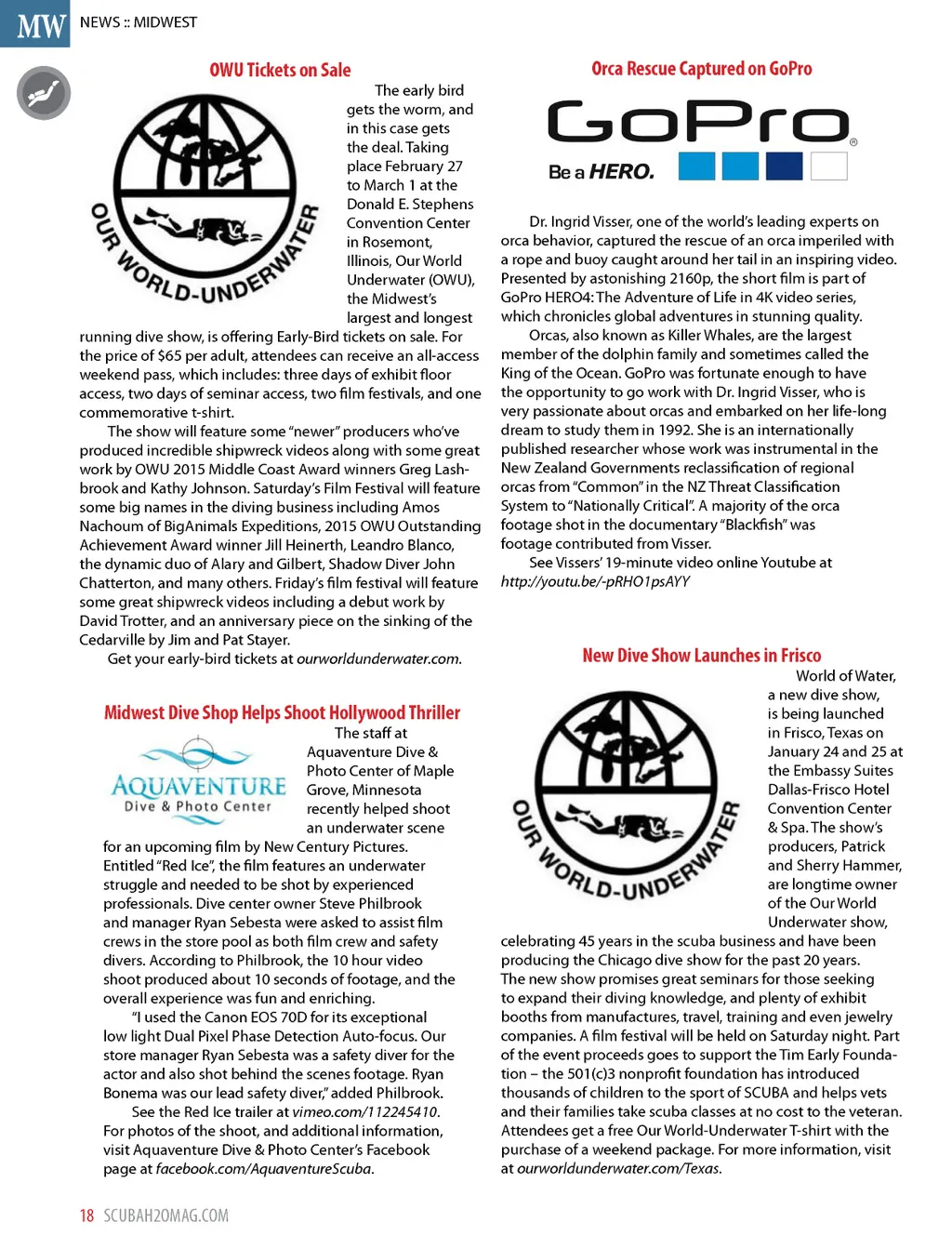 MW NEWS :: MIDWEST

OWU Tickets on Sale

OUR WORLD-UNDERWATER

The early bird gets the worm, and in this case gets the deal. Taking place February 27 to March 1 at the Donald E. Stephens Convention Center in Rosemont, Illinois, Our World Underwater (OWU), the Midwest's largest and longest running dive show, is offering Early-Bird tickets on sale. For the price of $65 per adult, attendees can receive an all-access weekend pass, which includes: three days of exhibit floor access, two days of seminar access, two film festivals, and one commemorative t-shirt.

The show will feature some "newer" producers who've produced incredible shipwreck videos along with some great work by OWU 2015 Middle Coast Award winners Greg Lashbrook and Kathy Johnson. Saturday's Film Festival will feature some big names in the diving business including Amos Nachoum of BigAnimals Expeditions, 2015 OWU Outstanding Achievement Award winner Jill Heinerth, Leandro Blanco, the dynamic duo of Alary and Gilbert, Shadow Diver John Chatterton, and many others. Friday's film festival will feature some great shipwreck videos including a debut work by David Trotter, and an anniversary piece on the sinking of the Cedarville by Jim and Pat Stayer.

Get your early-bird tickets at ourworldunderwater.com.

Midwest Dive Shop Helps Shoot Hollywood Thriller

AQUAVENTURE Dive & Photo Center

The staff at Aquaventure Dive & Photo Center of Maple Grove, Minnesota recently helped shoot an underwater scene for an upcoming film by New Century Pictures. Entitled "Red Ice", the film features an underwater struggle and needed to be shot by experienced professionals. Dive center owner Steve Philbrook and manager Ryan Sebesta were asked to assist film crews in the store pool as both film crew and safety divers. According to Philbrook, the 10 hour video shoot produced about 10 seconds of footage, and the overall experience was fun and enriching.

"I used the Canon EOS 70D for its exceptional low light Dual Pixel Phase Detection Auto-focus. Our store manager Ryan Sebesta was a safety diver for the actor and also shot behind the scenes footage. Ryan Bonema was our lead safety diver," added Philbrook.

See the Red Ice trailer at vimeo.com/112245410. For photos of the shoot, and additional information, visit Aquaventure Dive & Photo Center's Facebook page at facebook.com/AquaventureScuba.

Orca Rescue Captured on GoPro

GoPro®
Be a HERO.

Dr. Ingrid Visser, one of the world's leading experts on orca behavior, captured the rescue of an orca imperiled with a rope and buoy caught around her tail in an inspiring video. Presented by astonishing 2160p, the short film is part of GoPro HERO4: The Adventure of Life in 4K video series, which chronicles global adventures in stunning quality.

Orcas, also known as Killer Whales, are the largest member of the dolphin family and sometimes called the King of the Ocean. GoPro was fortunate enough to have the opportunity to go work with Dr. Ingrid Visser, who is very passionate about orcas and embarked on her life-long dream to study them in 1992. She is an internationally published researcher whose work was instrumental in the New Zealand Governments reclassification of regional orcas from "Common" in the NZ Threat Classification System to "Nationally Critical". A majority of the orca footage shot in the documentary "Blackfish" was footage contributed from Visser.

See Vissers' 19-minute video online Youtube at http://youtu.be/-pRHO1psAYY

New Dive Show Launches in Frisco

OUR WORLD-UNDERWATER

World of Water, a new dive show, is being launched in Frisco, Texas on January 24 and 25 at the Embassy Suites Dallas-Frisco Hotel Convention Center & Spa. The show's producers, Patrick and Sherry Hammer, are longtime owner of the Our World Underwater show, celebrating 45 years in the scuba business and have been producing the Chicago dive show for the past 20 years. The new show promises great seminars for those seeking to expand their diving knowledge, and plenty of exhibit booths from manufactures, travel, training and even jewelry companies. A film festival will be held on Saturday night. Part of the event proceeds goes to support the Tim Early Foundation – the 501(c)3 nonprofit foundation has introduced thousands of children to the sport of SCUBA and helps vets and their families take scuba classes at no cost to the veteran. Attendees get a free Our World-Underwater T-shirt with the purchase of a weekend package. For more information, visit at ourworldunderwater.com/Texas.

18 SCUBAH2OMAG.COM